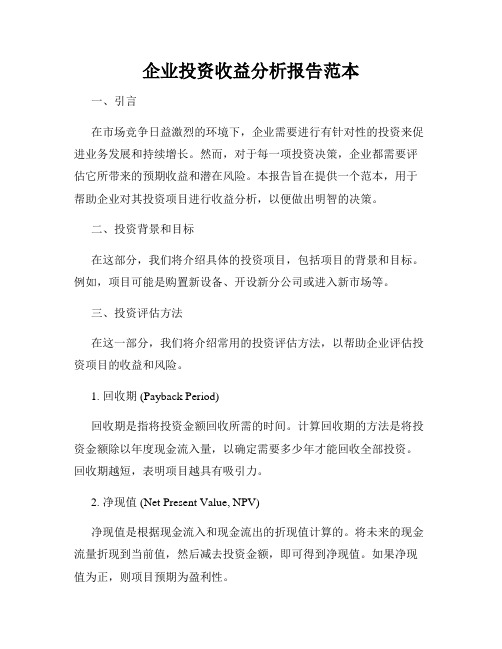 企业投资收益分析报告范本

一、引言

在市场竞争日益激烈的环境下，企业需要进行有针对性的投资来促进业务发展和持续增长。然而，对于每一项投资决策，企业都需要评估它所带来的预期收益和潜在风险。本报告旨在提供一个范本，用于帮助企业对其投资项目进行收益分析，以便做出明智的决策。

二、投资背景和目标

在这部分，我们将介绍具体的投资项目，包括项目的背景和目标。例如，项目可能是购置新设备、开设新分公司或进入新市场等。

三、投资评估方法

在这一部分，我们将介绍常用的投资评估方法，以帮助企业评估投资项目的收益和风险。

1. 回收期 (Payback Period)

回收期是指将投资金额回收所需的时间。计算回收期的方法是将投资金额除以年度现金流入量，以确定需要多少年才能回收全部投资。回收期越短，表明项目越具有吸引力。

2. 净现值 (Net Present Value, NPV)

净现值是根据现金流入和现金流出的折现值计算的。将未来的现金流量折现到当前值，然后减去投资金额，即可得到净现值。如果净现值为正，则项目预期为盈利性。